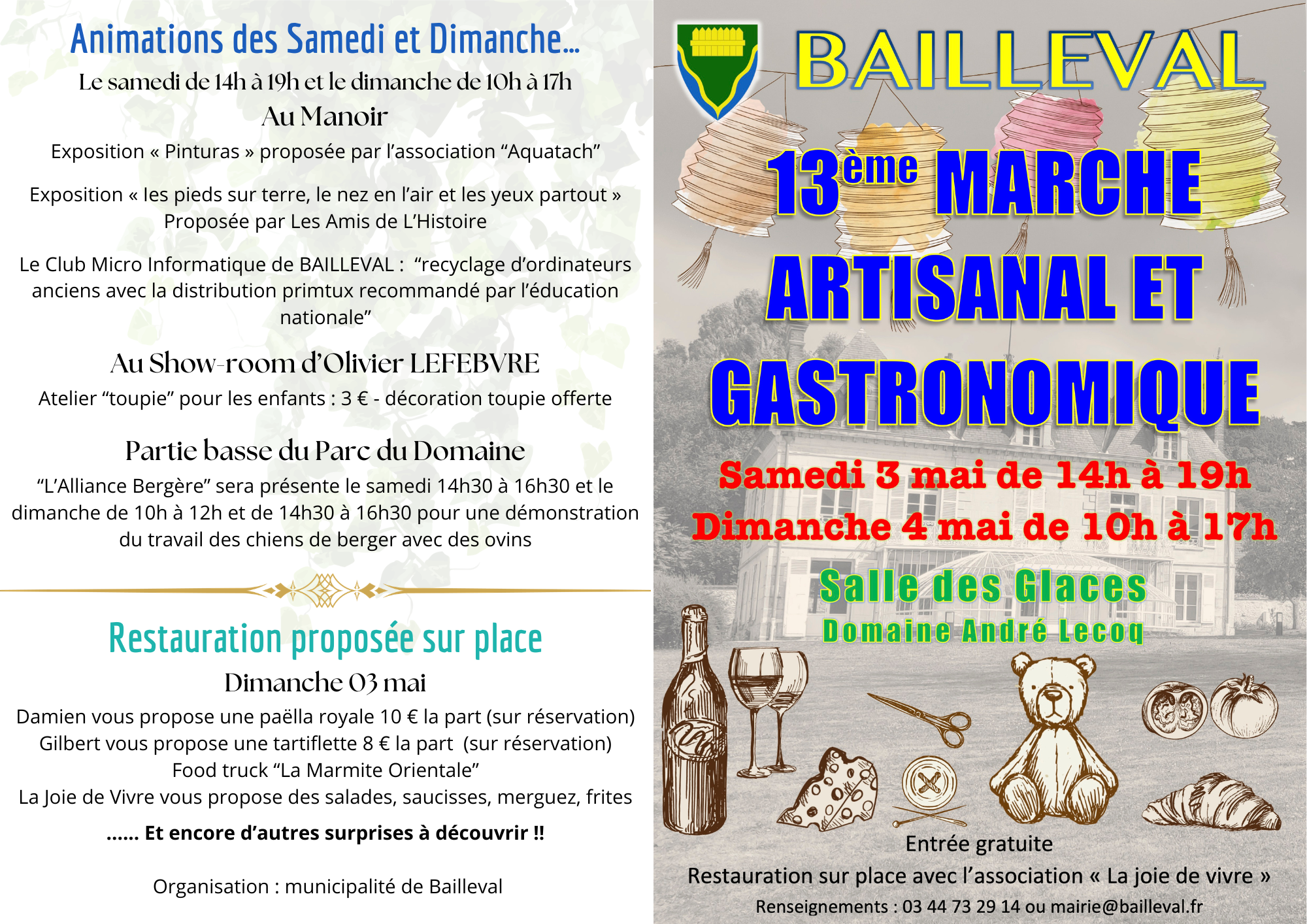 Animations des Samedi et Dimanche...

Le samedi de 14h à 19h et le dimanche de 10h à 17h

Au Manoir

Exposition « Pinturas » proposée par l'association "Aquatach"

Exposition « les pieds sur terre, le nez en l'air et les yeux partout » Proposée par Les Amis de L'Histoire

Le Club Micro Informatique de BAILLEVAL : "recyclage d'ordinateurs anciens avec la distribution primtux recommandé par l'éducation nationale"

Au Show-room d'Olivier LEFEBVRE

Atelier "toupie" pour les enfants : 3 € - décoration toupie offerte

Partie basse du Parc du Domaine

"L'Alliance Bergère" sera présente le samedi 14h30 à 16h30 et le dimanche de 10h à 12h et de 14h30 à 16h30 pour une démonstration du travail des chiens de berger avec des ovins

Restauration proposée sur place

Dimanche 03 mai

Damien vous propose une paëlla royale 10 € la part (sur réservation)
Gilbert vous propose une tartiflette 8 € la part (sur réservation)
Food truck "La Marmite Orientale"
La Joie de Vivre vous propose des salades, saucisses, merguez, frites

...... Et encore d'autres surprises à découvrir !!

Organisation : municipalité de Bailleval

BAILLEVAL

13ème MARCHE ARTISANAL ET GASTRONOMIQUE

Samedi 3 mai de 14h à 19h
Dimanche 4 mai de 10h à 17h

Salle des Glaces
Domaine André Lecoq

Entrée gratuite
Restauration sur place avec l'association « La joie de vivre »
Renseignements : 03 44 73 29 14 ou mairie@bailleval.fr